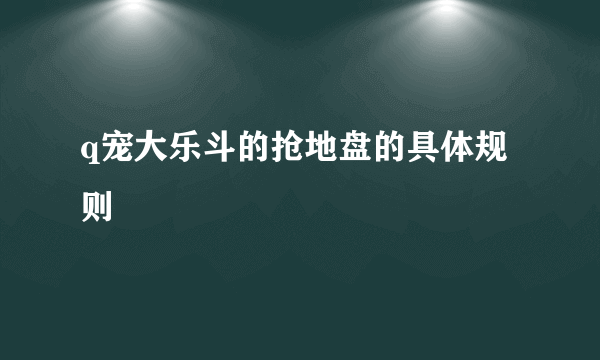 q宠大乐斗的抢地盘的具体规则